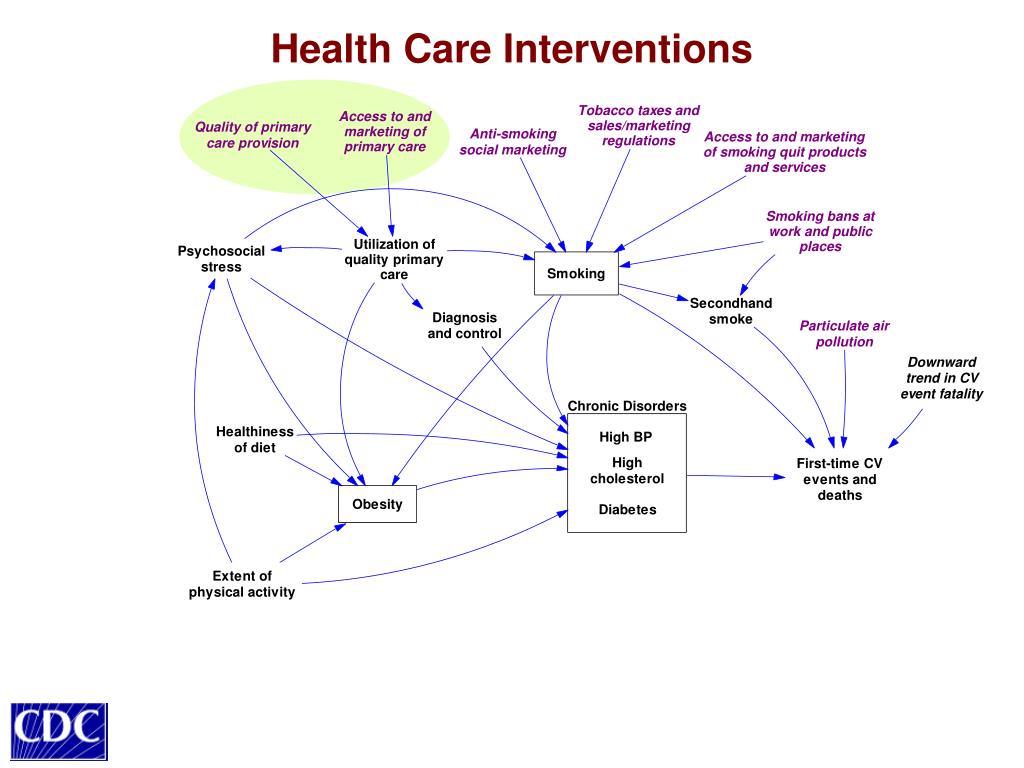 Health Care Interventions

Quality of primary care provision

Access to and marketing of primary care

Anti-smoking social marketing

Tobacco taxes and sales/marketing regulations

Access to and marketing of smoking quit products and services

Smoking bans at work and public places

Psychosocial stress

Utilization of quality primary care

Smoking

Secondhand smoke

Particulate air pollution

Downward trend in CV event fatality

Diagnosis and control

Chronic Disorders

High BP

High cholesterol

Diabetes

Healthiness of diet

Obesity

First-time CV events and deaths

Extent of physical activity

CDC